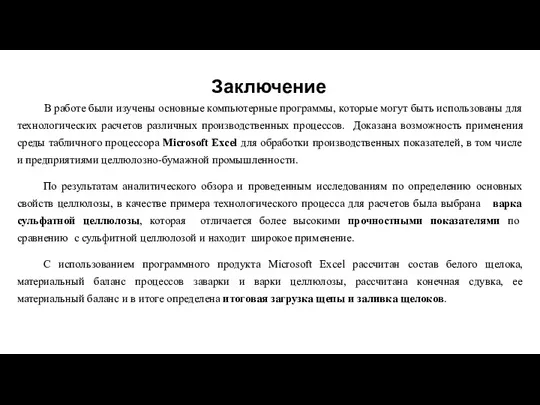 Заключение

В работе были изучены основные компьютерные программы, которые могут быть использованы для технологических расчетов различных производственных процессов. Доказана возможность применения среды табличного процессора Microsoft Excel для обработки производственных показателей, в том числе и предприятиями целлюлозно-бумажной промышленности.

По результатам аналитического обзора и проведенным исследованиям по определению основных свойств целлюлозы, в качестве примера технологического процесса для расчетов была выбрана варка сульфатной целлюлозы, которая отличается более высокими прочностными показателями по сравнению с сульфитной целлюлозой и находит широкое применение.

С использованием программного продукта Microsoft Excel рассчитан состав белого щелока, материальный баланс процессов заварки и варки целлюлозы, рассчитана конечная сдувка, ее материальный баланс и в итоге определена итоговая загрузка щепы и заливка щелоков.